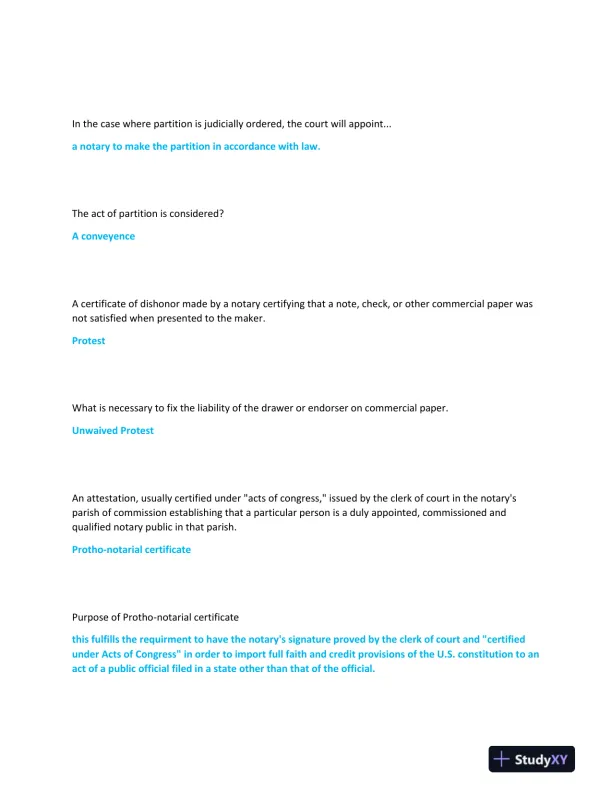 In the case where partition is judicially ordered, the court will appoint...

a notary to make the partition in accordance with law.

The act of partition is considered?

A conveyence

A certificate of dishonor made by a notary certifying that a note, check, or other commercial paper was not satisfied when presented to the maker.

Protest

What is necessary to fix the liability of the drawer or endorser on commercial paper.

Unwaived Protest

An attestation, usually certified under "acts of congress," issued by the clerk of court in the notary's parish of commission establishing that a particular person is a duly appointed, commissioned and qualified notary public in that parish.

Protho-notarial certificate

Purpose of Protho-notarial certificate

this fulfills the requirment to have the notary's signature proved by the clerk of court and "certified under Acts of Congress" in order to import full faith and credit provisions of the U.S. constitution to an act of a public official filed in a state other than that of the official.

StudyXY